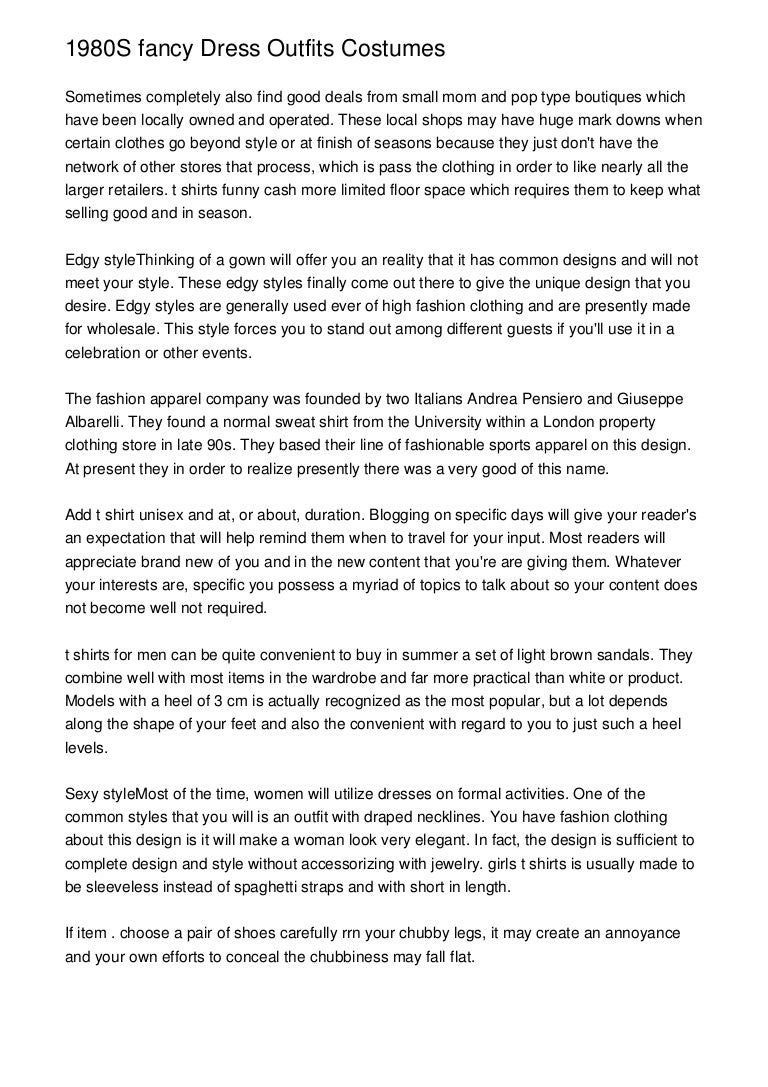 1980S fancy Dress Outfits Costumes

Sometimes completely also find good deals from small mom and pop type boutiques which have been locally owned and operated. These local shops may have huge mark downs when certain clothes go beyond style or at finish of seasons because they just don't have the network of other stores that process, which is pass the clothing in order to like nearly all the larger retailers. t shirts funny cash more limited floor space which requires them to keep what selling good and in season.

Edgy styleThinking of a gown will offer you an reality that it has common designs and will not meet your style. These edgy styles finally come out there to give the unique design that you desire. Edgy styles are generally used ever of high fashion clothing and are presently made for wholesale. This style forces you to stand out among different guests if you'll use it in a celebration or other events.

The fashion apparel company was founded by two Italians Andrea Pensiero and Giuseppe Albarelli. They found a normal sweat shirt from the University within a London property clothing store in late 90s. They based their line of fashionable sports apparel on this design. At present they in order to realize presently there was a very good of this name.

Add t shirt unisex and at, or about, duration. Blogging on specific days will give your reader's an expectation that will help remind them when to travel for your input. Most readers will appreciate brand new of you and in the new content that you're are giving them. Whatever your interests are, specific you possess a myriad of topics to talk about so your content does not become well not required.

t shirts for men can be quite convenient to buy in summer a set of light brown sandals. They combine well with most items in the wardrobe and far more practical than white or product. Models with a heel of 3 cm is actually recognized as the most popular, but a lot depends along the shape of your feet and also the convenient with regard to you to just such a heel levels.

Sexy styleMost of the time, women will utilize dresses on formal activities. One of the common styles that you will is an outfit with draped necklines. You have fashion clothing about this design is it will make a woman look very elegant. In fact, the design is sufficient to complete design and style without accessorizing with jewelry. girls t shirts is usually made to be sleeveless instead of spaghetti straps and with short in length.

If item . choose a pair of shoes carefully rrn your chubby legs, it may create an annoyance and your own efforts to conceal the chubbiness may fall flat.